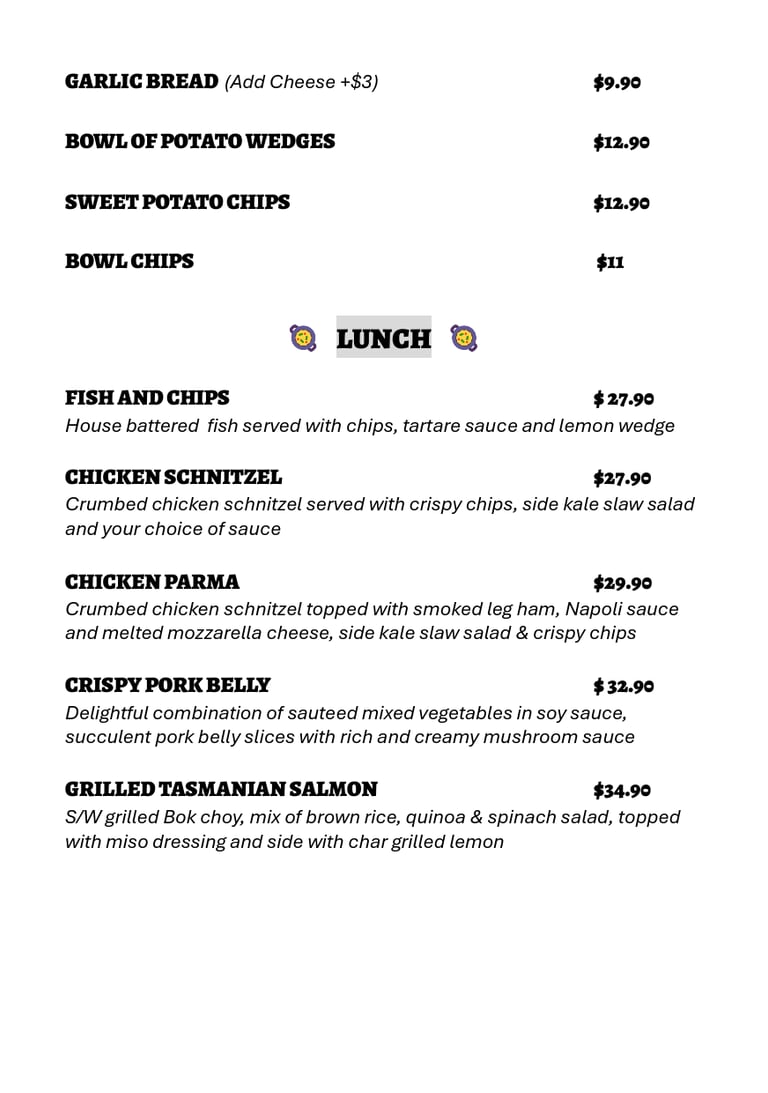 GARLIC BREAD (Add Cheese +$3) $9.90

BOWL OF POTATO WEDGES $12.90

SWEET POTATO CHIPS $12.90

BOWL CHIPS $11

LUNCH

FISH AND CHIPS $ 27.90
House battered fish served with chips, tartare sauce and lemon wedge

CHICKEN SCHNITZEL $27.90
Crumbed chicken schnitzel served with crispy chips, side kale slaw salad and your choice of sauce

CHICKEN PARMA $29.90
Crumbed chicken schnitzel topped with smoked leg ham, Napoli sauce and melted mozzarella cheese, side kale slaw salad & crispy chips

CRISPY PORK BELLY $ 32.90
Delightful combination of sauteed mixed vegetables in soy sauce, succulent pork belly slices with rich and creamy mushroom sauce

GRILLED TASMANIAN SALMON $34.90
S/W grilled Bok choy, mix of brown rice, quinoa & spinach salad, topped with miso dressing and side with char grilled lemon